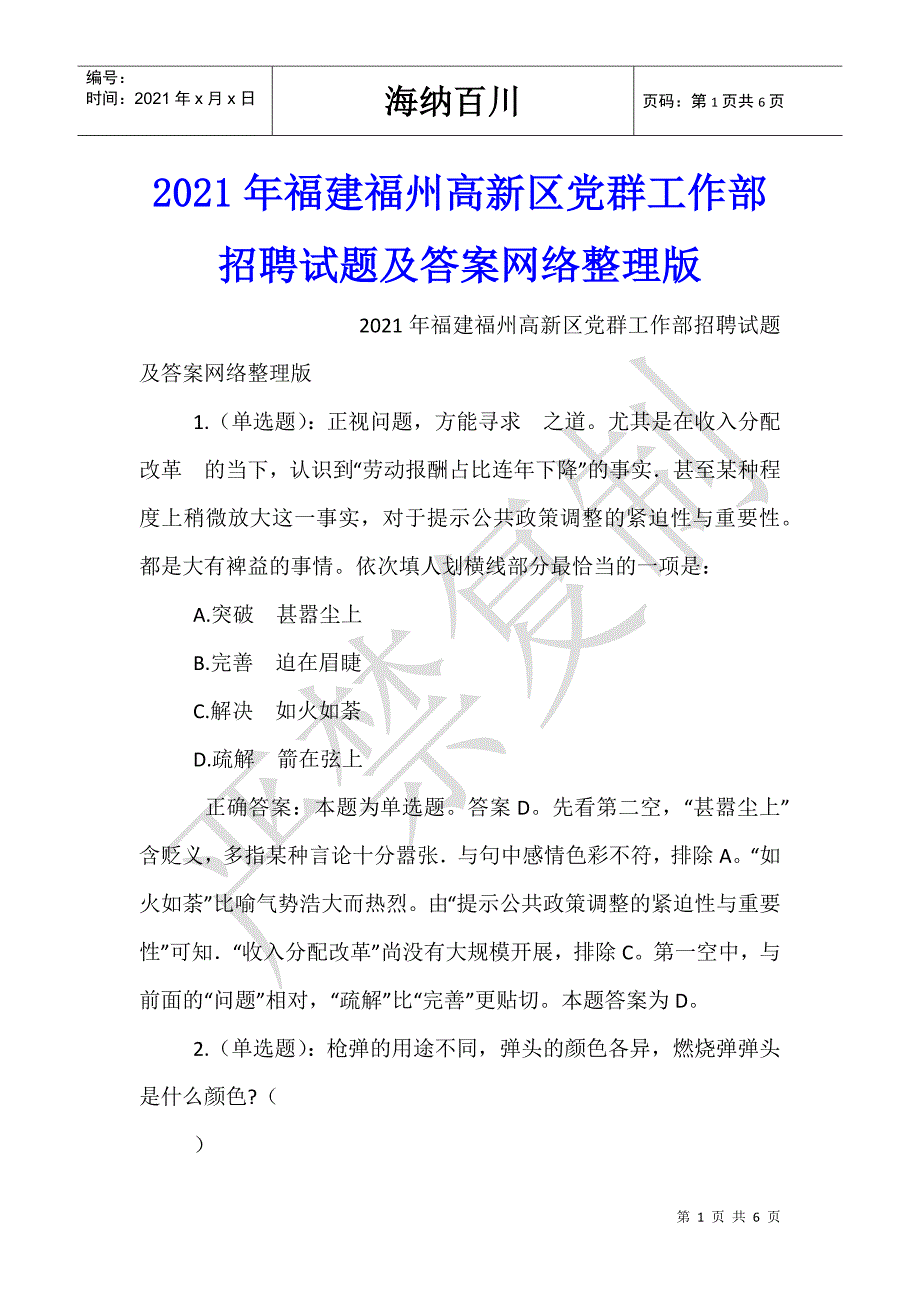 | 编号：<br>时间：2021 年 x 月 x 日 | 海纳百川 | 页码：第 1 页共 6 页 |
|---|---|---|

2021 年福建福州高新区党群工作部招聘试题及答案网络整理版

2021 年福建福州高新区党群工作部招聘试题及答案网络整理版

1.（单选题）：正视问题，方能寻求 之道。尤其是在收入分配改革 的当下，认识到“劳动报酬占比连年下降”的事实．甚至某种程度上稍微放大这一事实，对于提示公共政策调整的紧迫性与重要性。都是大有裨益的事情。依次填人划横线部分最恰当的一项是：

A.突破 甚嚣尘上

B.完善 迫在眉睫

C.解决 如火如荼

D.疏解 箭在弦上

正确答案：本题为单选题。答案 D。先看第二空，“甚嚣尘上”含贬义，多指某种言论十分嚣张．与句中感情色彩不符，排除 A。“如火如荼”比喻气势浩大而热烈。由“提示公共政策调整的紧迫性与重要性”可知．“收入分配改革”尚没有大规模开展，排除 C。第一空中，与前面的“问题”相对，“疏解”比“完善”更贴切。本题答案为 D。

2.（单选题）：枪弹的用途不同，弹头的颜色各异，燃烧弹弹头是什么颜色?（

）

第 1 页 共 6 页